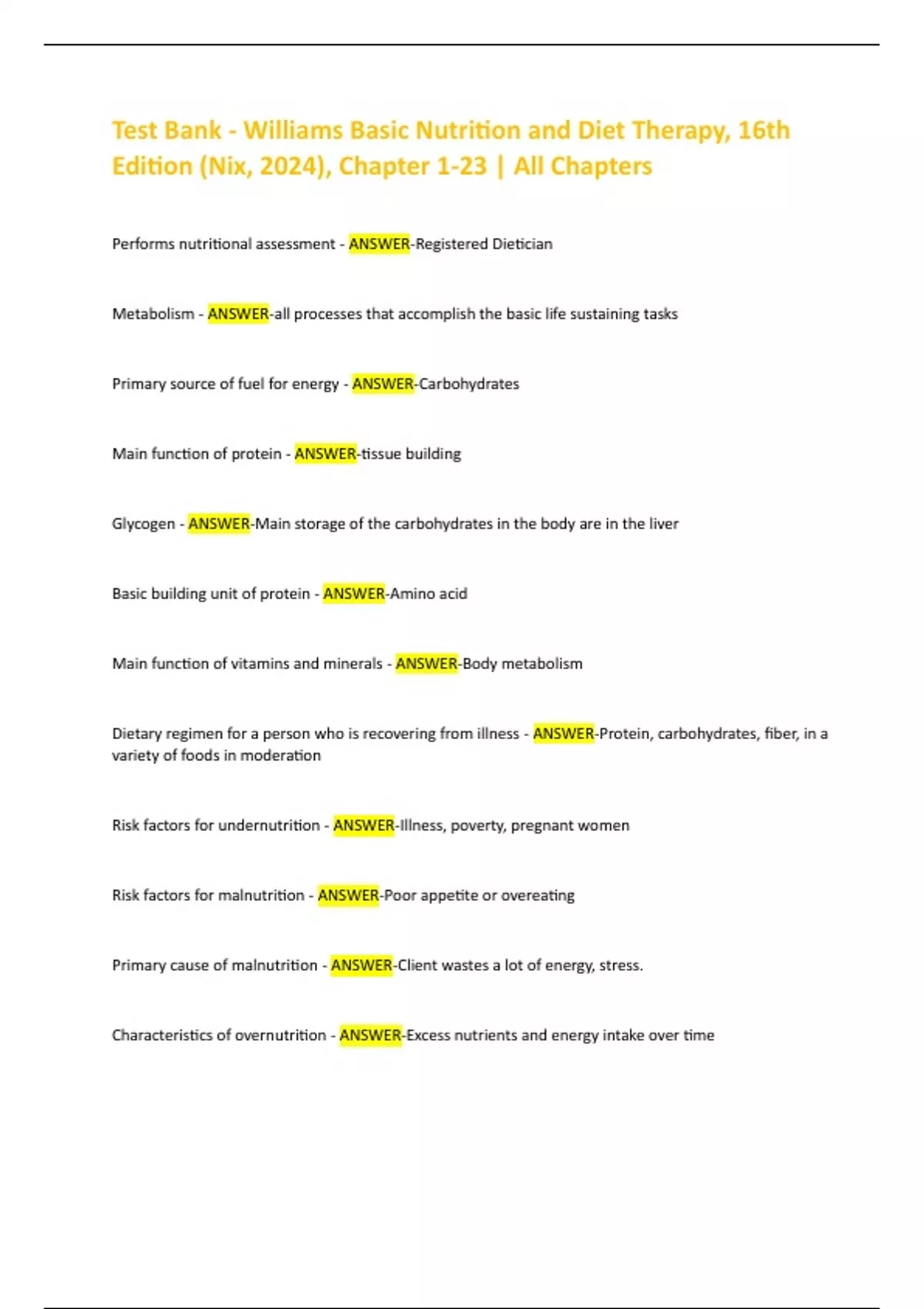 Test Bank - Williams Basic Nutrition and Diet Therapy, 16th Edition (Nix, 2024), Chapter 1-23 | All Chapters

Performs nutritional assessment - ANSWER-Registered Dietician

Metabolism - ANSWER-all processes that accomplish the basic life sustaining tasks

Primary source of fuel for energy - ANSWER-Carbohydrates

Main function of protein - ANSWER-tissue building

Glycogen - ANSWER-Main storage of the carbohydrates in the body are in the liver

Basic building unit of protein - ANSWER-Amino acid

Main function of vitamins and minerals - ANSWER-Body metabolism

Dietary regimen for a person who is recovering from illness - ANSWER-Protein, carbohydrates, fiber, in a variety of foods in moderation

Risk factors for undernutrition - ANSWER-Illness, poverty, pregnant women

Risk factors for malnutrition - ANSWER-Poor appetite or overeating

Primary cause of malnutrition - ANSWER-Client wastes a lot of energy, stress.

Characteristics of overnutrition - ANSWER-Excess nutrients and energy intake over time